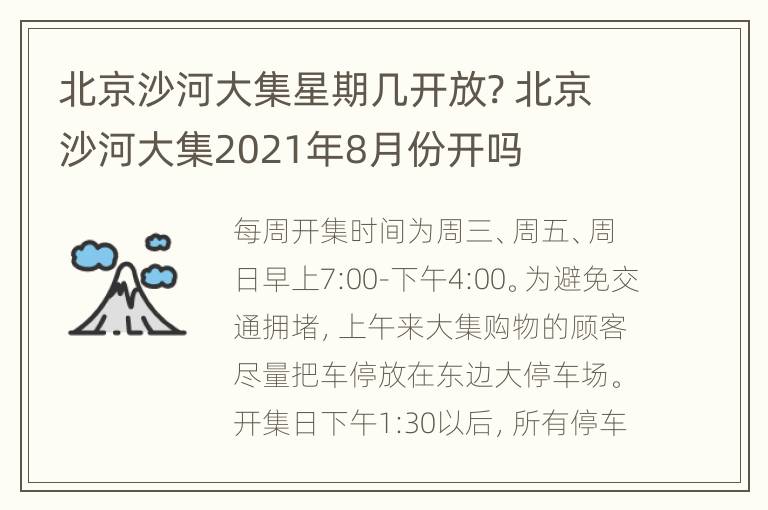 北京沙河大集星期几开放? 北京沙河大集2021年8月份开吗

每周开集时间为周三、周五、周日早上7:00-下午4:00。为避免交通拥堵, 上午来大集购物的顾客尽量把车停放在东边大停车场。开集日下午1:30以后, 所有停车